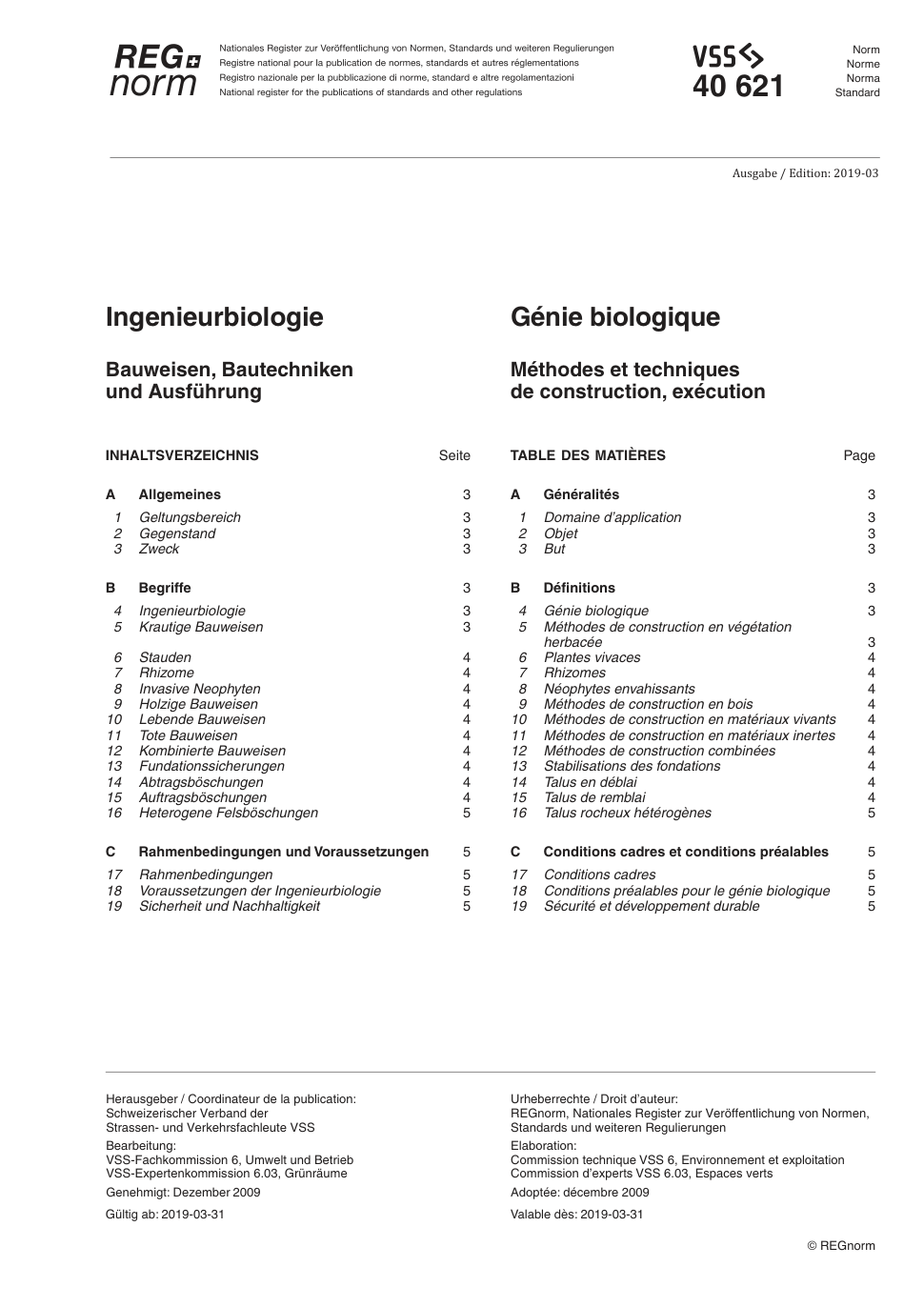 REG norm

Nationales Register zur Veröffentlichung von Normen, Standards und weiteren Regulierungen
Registre national pour la publication de normes, standards et autres réglementations
Registro nazionale per la pubblicazione di norme, standard e altre regolamentazioni
National register for the publications of standards and other regulations

VSS
40 621

Norm
Norme
Norma
Standard

Ausgabe / Edition: 2019-03

Ingenieurbiologie

Bauweisen, Bautechniken und Ausführung

| INHALTSVERZEICHNIS | | Seite |
|---|---|---|
| A | Allgemeines | 3 |
| 1 | Geltungsbereich | 3 |
| 2 | Gegenstand | 3 |
| 3 | Zweck | 3 |
| B | Begriffe | 3 |
| 4 | Ingenieurbiologie | 3 |
| 5 | Krautige Bauweisen | 3 |
| 6 | Stauden | 4 |
| 7 | Rhizome | 4 |
| 8 | Invasive Neophyten | 4 |
| 9 | Holzige Bauweisen | 4 |
| 10 | Lebende Bauweisen | 4 |
| 11 | Tote Bauweisen | 4 |
| 12 | Kombinierte Bauweisen | 4 |
| 13 | Fundationssicherungen | 4 |
| 14 | Abtragsböschungen | 4 |
| 15 | Auftragsböschungen | 4 |
| 16 | Heterogene Felsböschungen | 5 |
| C | Rahmenbedingungen und Voraussetzungen | 5 |
| 17 | Rahmenbedingungen | 5 |
| 18 | Voraussetzungen der Ingenieurbiologie | 5 |
| 19 | Sicherheit und Nachhaltigkeit | 5 |

Génie biologique

Méthodes et techniques de construction, exécution

| TABLE DES MATIÈRES | | Page |
|---|---|---|
| A | Généralités | 3 |
| 1 | Domaine d'application | 3 |
| 2 | Objet | 3 |
| 3 | But | 3 |
| B | Définitions | 3 |
| 4 | Génie biologique | 3 |
| 5 | Méthodes de construction en végétation herbacée | 3 |
| 6 | Plantes vivaces | 4 |
| 7 | Rhizomes | 4 |
| 8 | Néophytes envahissants | 4 |
| 9 | Méthodes de construction en bois | 4 |
| 10 | Méthodes de construction en matériaux vivants | 4 |
| 11 | Méthodes de construction en matériaux inertes | 4 |
| 12 | Méthodes de construction combinées | 4 |
| 13 | Stabilisations des fondations | 4 |
| 14 | Talus en déblai | 4 |
| 15 | Talus de remblai | 4 |
| 16 | Talus rocheux hétérogènes | 5 |
| C | Conditions cadres et conditions préalables | 5 |
| 17 | Conditions cadres | 5 |
| 18 | Conditions préalables pour le génie biologique | 5 |
| 19 | Sécurité et développement durable | 5 |

Herausgeber / Coordinateur de la publication:
Schweizerischer Verband der Strassen- und Verkehrsfachleute VSS
Bearbeitung:
VSS-Fachkommission 6, Umwelt und Betrieb
VSS-Expertenkommission 6.03, Grünräume
Genehmigt: Dezember 2009
Gültig ab: 2019-03-31

Urheberrechte / Droit d'auteur:
REGnorm, Nationales Register zur Veröffentlichung von Normen, Standards und weiteren Regulierungen
Elaboration:
Commission technique VSS 6, Environnement et exploitation
Commission d'experts VSS 6.03, Espaces verts
Adoptée: décembre 2009
Valable dès: 2019-03-31

© REGnorm